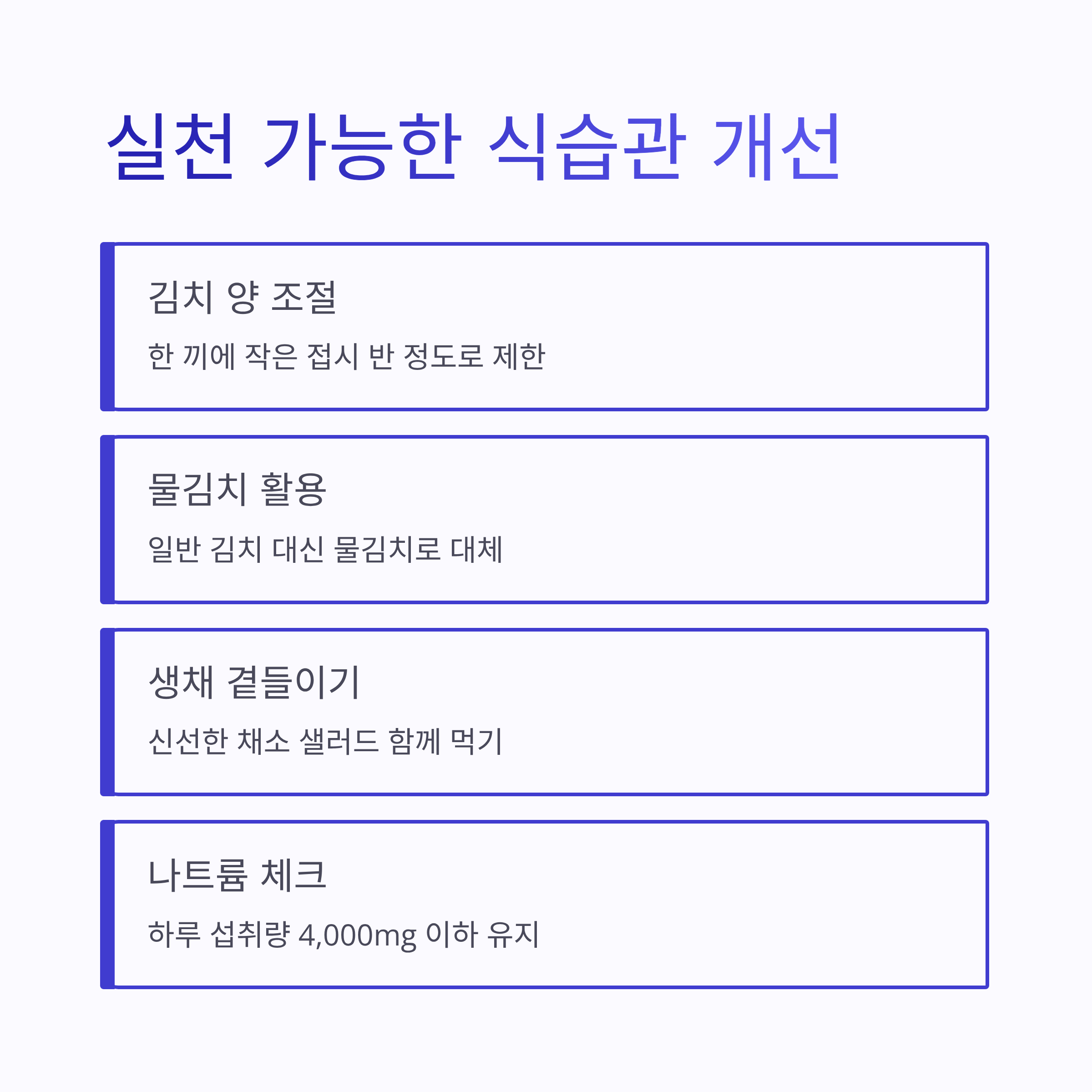 실천 가능한 식습관 개선

김치 양 조절

한 끼에 작은 접시 반 정도로 제한

물김치 활용

일반 김치 대신 물김치로 대체

생채 곁들이기

신선한 채소 샐러드 함께 먹기

나트륨 체크

하루 섭취량 4,000mg 이하 유지